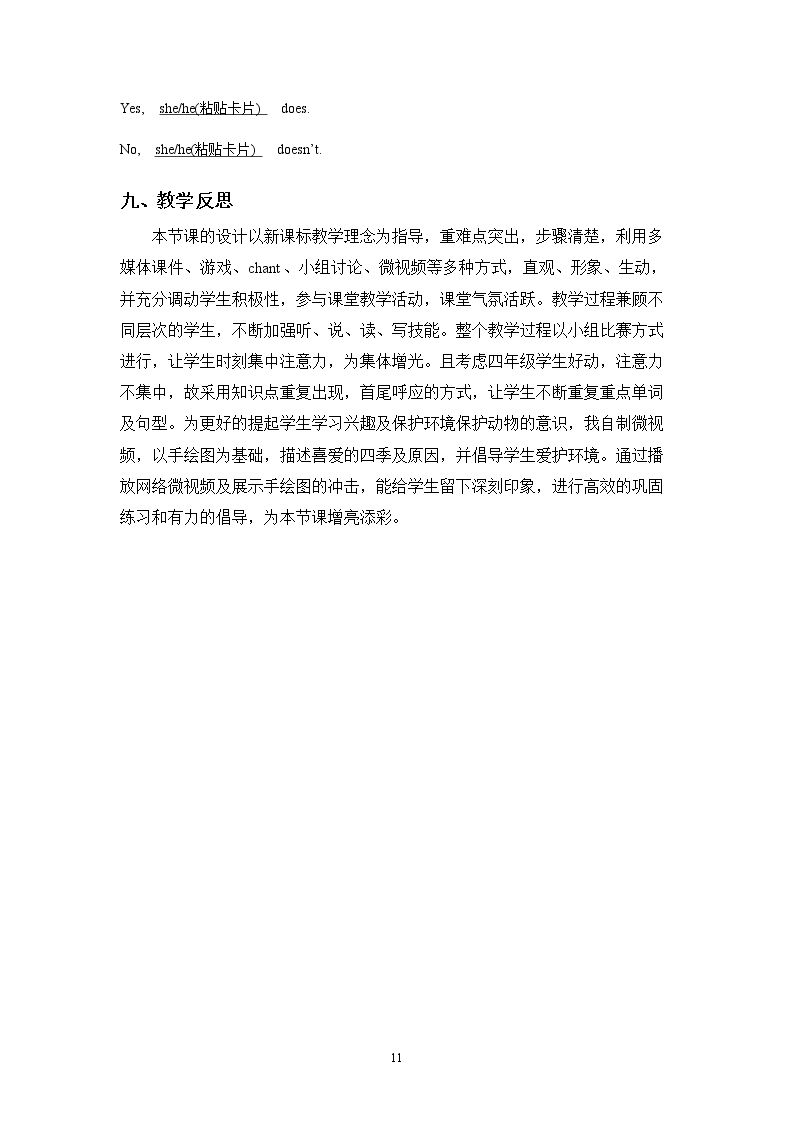 Yes, she/he(粘贴卡片) does.

No, she/he(粘贴卡片) doesn't.

九、教学反思

本节课的设计以新课标教学理念为指导，重难点突出，步骤清楚，利用多媒体课件、游戏、chant、小组讨论、微视频等多种方式，直观、形象、生动，并充分调动学生积极性，参与课堂教学活动，课堂气氛活跃。教学过程兼顾不同层次的学生，不断加强听、说、读、写技能。整个教学过程以小组比赛方式进行，让学生时刻集中注意力，为集体增光。且考虑四年级学生好动，注意力不集中，故采用知识点重复出现，首尾呼应的方式，让学生不断重复重点单词及句型。为更好的提起学生学习兴趣及保护环境保护动物的意识，我自制微视频，以手绘图为基础，描述喜爱的四季及原因，并倡导学生爱护环境。通过播放网络微视频及展示手绘图的冲击，能给学生留下深刻印象，进行高效的巩固练习和有力的倡导，为本节课增亮添彩。

11